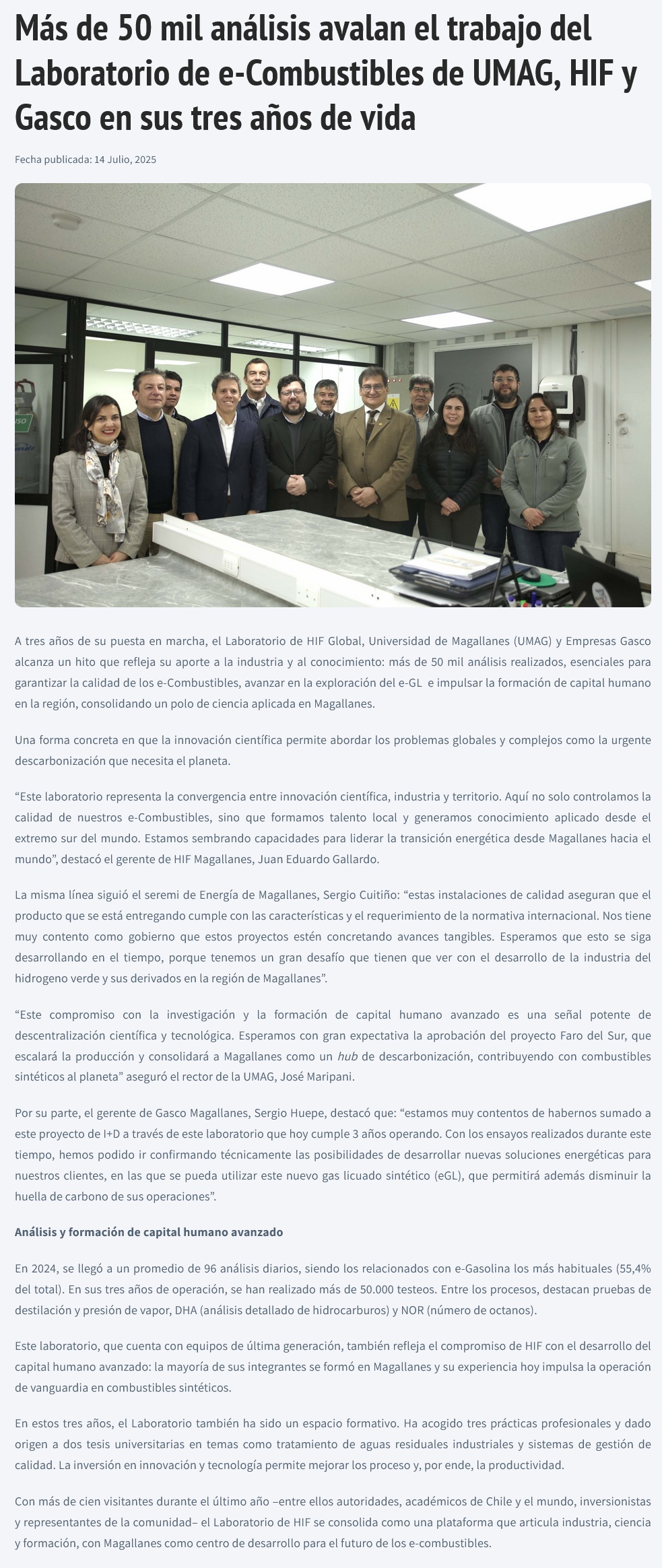 Más de 50 mil análisis avalan el trabajo del Laboratorio de e-Combustibles de UMAG, HIF y Gasco en sus tres años de vida

Fecha publicada: 14 Julio, 2025

A tres años de su puesta en marcha, el Laboratorio de HIF Global, Universidad de Magallanes (UMAG) y Empresas Gasco alcanza un hito que refleja su aporte a la industria y al conocimiento: más de 50 mil análisis realizados, esenciales para garantizar la calidad de los e-Combustibles, avanzar en la exploración del e-GL e impulsar la formación de capital humano en la región, consolidando un polo de ciencia aplicada en Magallanes.

Una forma concreta en que la innovación científica permite abordar los problemas globales y complejos como la urgente descarbonización que necesita el planeta.

“Este laboratorio representa la convergencia entre innovación científica, industria y territorio. Aquí no solo controlamos la calidad de nuestros e-Combustibles, sino que formamos talento local y generamos conocimiento aplicado desde el extremo sur del mundo. Estamos sembrando capacidades para liderar la transición energética desde Magallanes hacia el mundo”, destacó el gerente de HIF Magallanes, Juan Eduardo Gallardo.

La misma línea siguió el seremi de Energía de Magallanes, Sergio Cuitiño: “estas instalaciones de calidad aseguran que el producto que se está entregando cumple con las características y el requerimiento de la normativa internacional. Nos tiene muy contento como gobierno que estos proyectos estén concretando avances tangibles. Esperamos que esto se siga desarrollando en el tiempo, porque tenemos un gran desafío que tienen que ver con el desarrollo de la industria del hidrogeno verde y sus derivados en la región de Magallanes”.

“Este compromiso con la investigación y la formación de capital humano avanzado es una señal potente de descentralización científica y tecnológica. Esperamos con gran expectativa la aprobación del proyecto Faro del Sur, que escalará la producción y consolidará a Magallanes como un hub de descarbonización, contribuyendo con combustibles sintéticos al planeta” aseguró el rector de la UMAG, José Maripani.

Por su parte, el gerente de Gasco Magallanes, Sergio Huepe, destacó que: “estamos muy contentos de habernos sumado a este proyecto de I+D a través de este laboratorio que hoy cumple 3 años operando. Con los ensayos realizados durante este tiempo, hemos podido ir confirmando técnicamente las posibilidades de desarrollar nuevas soluciones energéticas para nuestros clientes, en las que se pueda utilizar este nuevo gas licuado sintético (eGL), que permitirá además disminuir la huella de carbono de sus operaciones”.

Análisis y formación de capital humano avanzado

En 2024, se llegó a un promedio de 96 análisis diarios, siendo los relacionados con e-Gasolina los más habituales (55,4% del total). En sus tres años de operación, se han realizado más de 50.000 testeos. Entre los procesos, destacan pruebas de destilación y presión de vapor, DHA (análisis detallado de hidrocarburos) y NOR (número de octanos).

Este laboratorio, que cuenta con equipos de última generación, también refleja el compromiso de HIF con el desarrollo del capital humano avanzado: la mayoría de sus integrantes se formó en Magallanes y su experiencia hoy impulsa la operación de vanguardia en combustibles sintéticos.

En estos tres años, el Laboratorio también ha sido un espacio formativo. Ha acogido tres prácticas profesionales y dado origen a dos tesis universitarias en temas como tratamiento de aguas residuales industriales y sistemas de gestión de calidad. La inversión en innovación y tecnología permite mejorar los proceso y, por ende, la productividad.

Con más de cien visitantes durante el último año –entre ellos autoridades, académicos de Chile y el mundo, inversionistas y representantes de la comunidad– el Laboratorio de HIF se consolida como una plataforma que articula industria, ciencia y formación, con Magallanes como centro de desarrollo para el futuro de los e-combustibles.